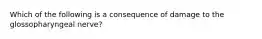 Which of the following is a consequence of damage to the glossopharyngeal nerve?